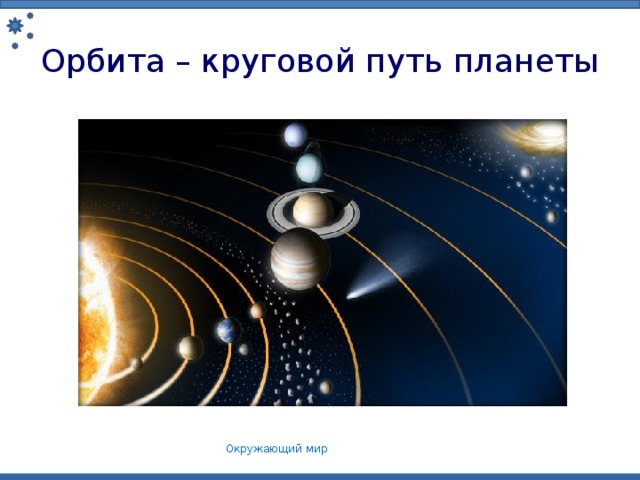 Орбита – круговой путь планеты

Окружающий мир